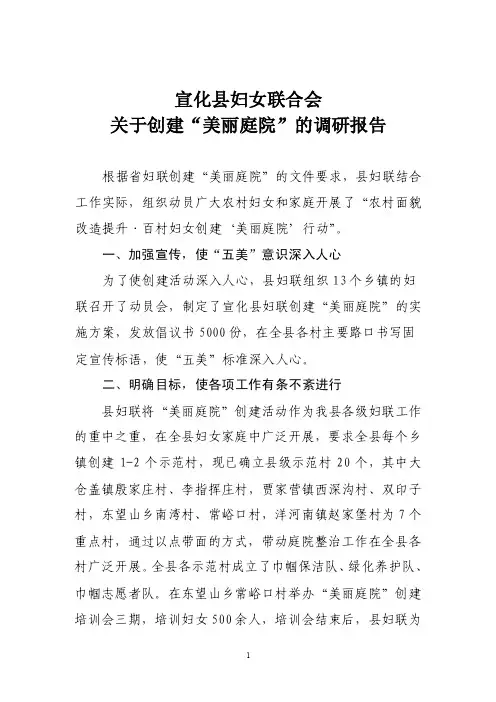 宣化县妇女联合会
关于创建“美丽庭院”的调研报告

根据省妇联创建“美丽庭院”的文件要求，县妇联结合工作实际，组织动员广大农村妇女和家庭开展了“农村面貌改造提升·百村妇女创建‘美丽庭院’行动”。

一、加强宣传，使“五美”意识深入人心

为了使创建活动深入人心，县妇联组织13个乡镇的妇联召开了动员会，制定了宣化县妇联创建“美丽庭院”的实施方案，发放倡议书5000份，在全县各村主要路口书写固定宣传标语，使“五美”标准深入人心。

二、明确目标，使各项工作有条不紊进行

县妇联将“美丽庭院”创建活动作为我县各级妇联工作的重中之重，在全县妇女家庭中广泛开展，要求全县每个乡镇创建1-2个示范村，现已确立县级示范村20个，其中大仓盖镇殷家庄村、李指挥庄村，贾家营镇西深沟村、双印子村，东望山乡南湾村、常峪口村，洋河南镇赵家堡村为7个重点村，通过以点带面的方式，带动庭院整治工作在全县各村广泛开展。全县各示范村成立了巾帼保洁队、绿化养护队、巾帼志愿者队。在东望山乡常峪口村举办“美丽庭院”创建培训会三期，培训妇女500余人，培训会结束后，县妇联为

1